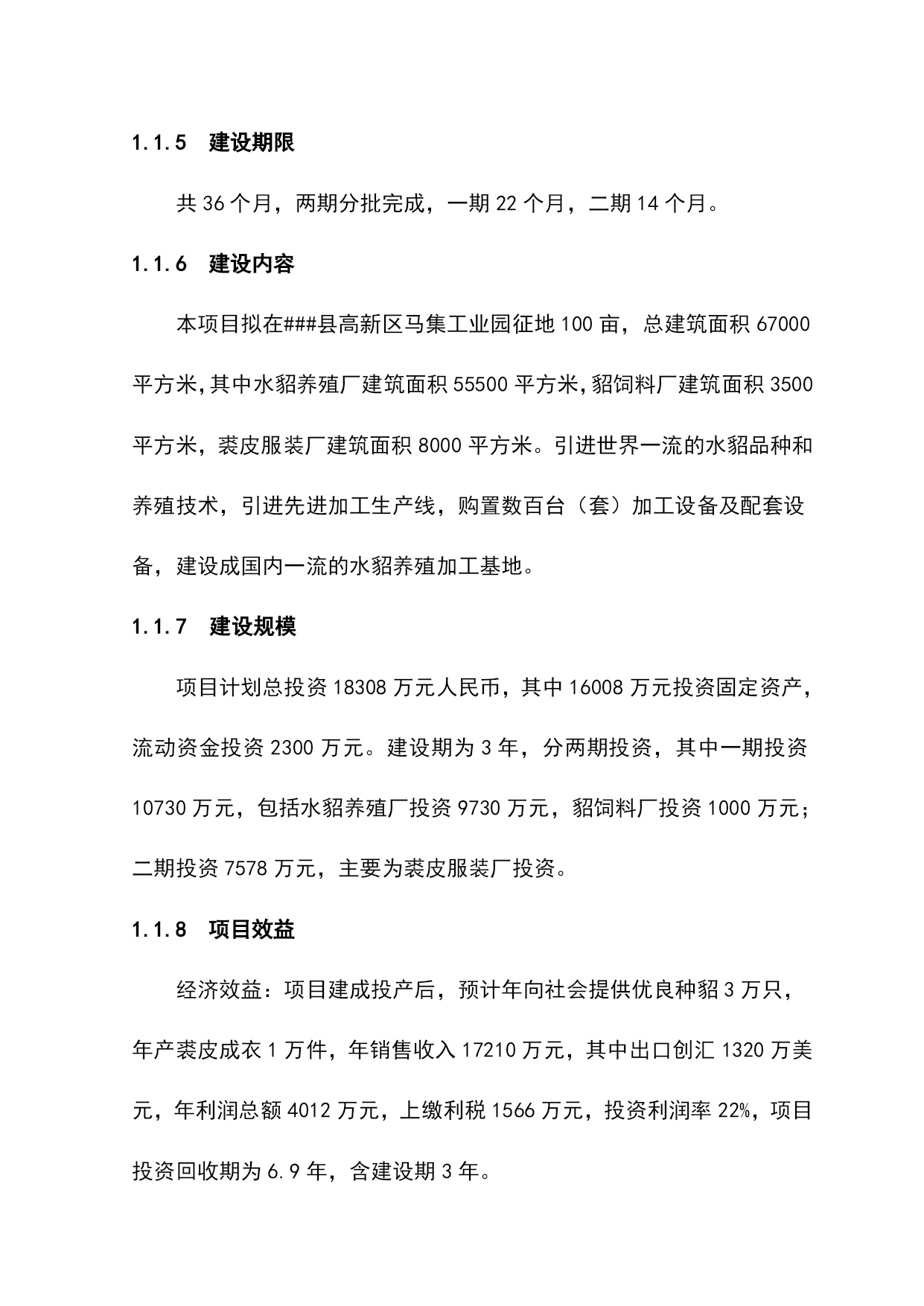 1.1.5 建设期限

共 36 个月，两期分批完成，一期 22 个月，二期 14 个月。

1.1.6 建设内容

本项目拟在###县高新区马集工业园征地 100 亩，总建筑面积 67000 平方米，其中水貂养殖厂建筑面积 55500 平方米，貂饲料厂建筑面积 3500 平方米，裘皮服装厂建筑面积 8000 平方米。引进世界一流的水貂品种和养殖技术，引进先进加工生产线，购置数百台（套）加工设备及配套设备，建设成国内一流的水貂养殖加工基地。

1.1.7 建设规模

项目计划总投资 18308 万元人民币，其中 16008 万元投资固定资产，流动资金投资 2300 万元。建设期为 3 年，分两期投资，其中一期投资 10730 万元，包括水貂养殖厂投资 9730 万元，貂饲料厂投资 1000 万元；二期投资 7578 万元，主要为裘皮服装厂投资。

1.1.8 项目效益

经济效益：项目建成投产后，预计年向社会提供优良种貂 3 万只，年产裘皮成衣 1 万件，年销售收入 17210 万元，其中出口创汇 1320 万美元，年利润总额 4012 万元，上缴利税 1566 万元，投资利润率 22%，项目投资回收期为 6.9 年，含建设期 3 年。